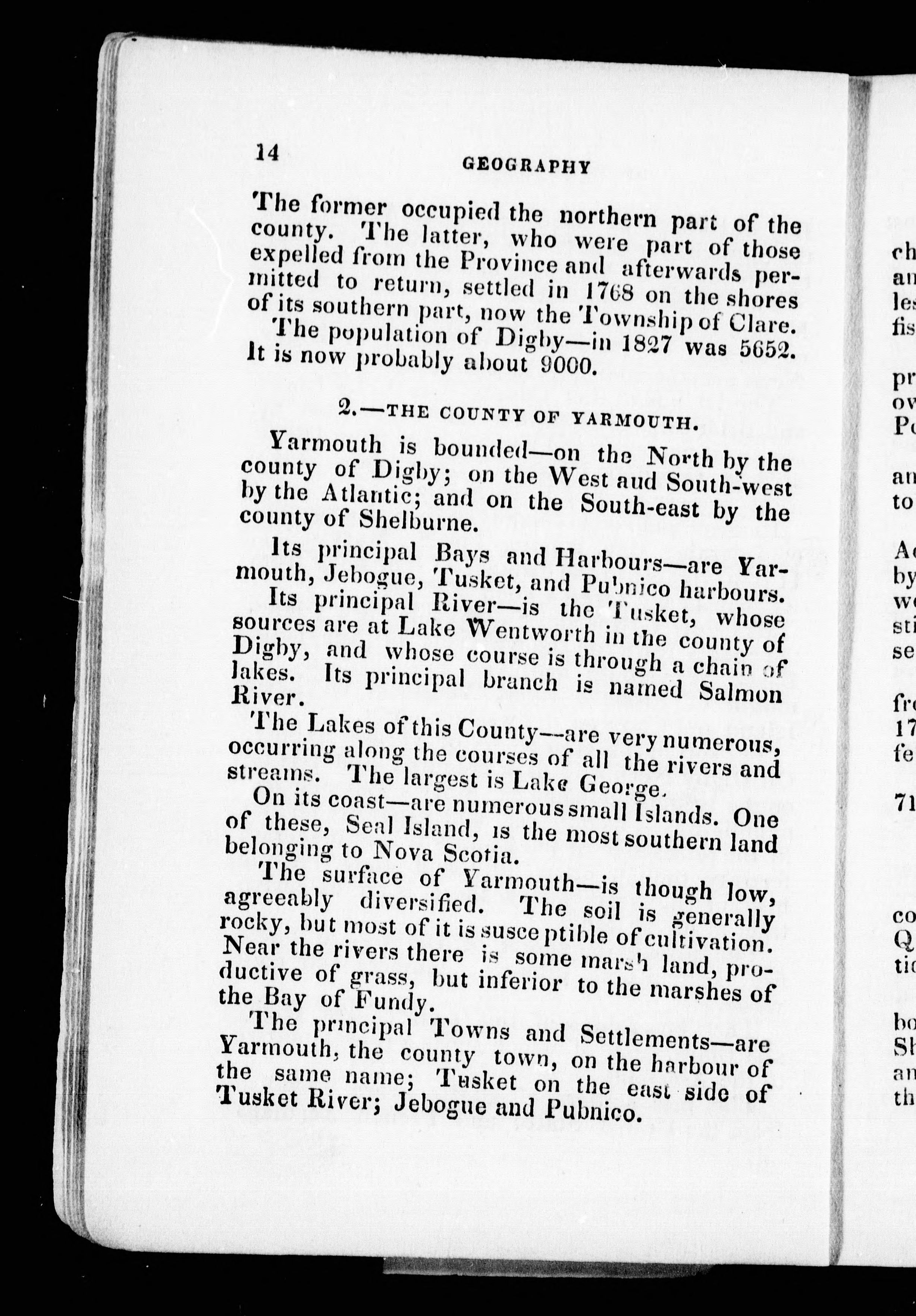 14 GEOGRAPHY

The former occupied the northern part of the county. The latter, who were part of those expelled from the Province and afterwards permitted to return, settled in 1768 on the shores of its southern part, now the Township of Clare.

The population of Digby—in 1827 was 5652. It is now probably about 9000.

2.—THE COUNTY OF YARMOUTH.

Yarmouth is bounded—on the North by the county of Digby; on the West aud South-west by the Atlantic; and on the South-east by the county of Shelburne.

Its principal Bays and Harbours—are Yarmouth, Jebogue, Tusket, and Pubnico harbours.

Its principal River—is the Tusket, whose sources are at Lake Wentworth in the county of Digby, and whose course is through a chain of lakes. Its principal branch is named Salmon River.

The Lakes of this County—are very numerous, occurring along the courses of all the rivers and streams. The largest is Lake George.

On its coast—are numerous small Islands. One of these, Seal Island, is the most southern land belonging to Nova Scotia.

The surface of Yarmouth—is though low, agreeably diversified. The soil is generally rocky, but most of it is susceptible of cultivation. Near the rivers there is some marsh land, productive of grass, but inferior to the marshes of the Bay of Fundy.

The principal Towns and Settlements—are Yarmouth, the county town, on the harbour of the same name; Tusket on the east side of Tusket River; Jebogue and Pubnico.

ch
an
les
fis
pr
ov
Po
an
to
Ac
by
we
sti
se
fro
17
fe
71
co
Q
tio
bo
Sh
an
th